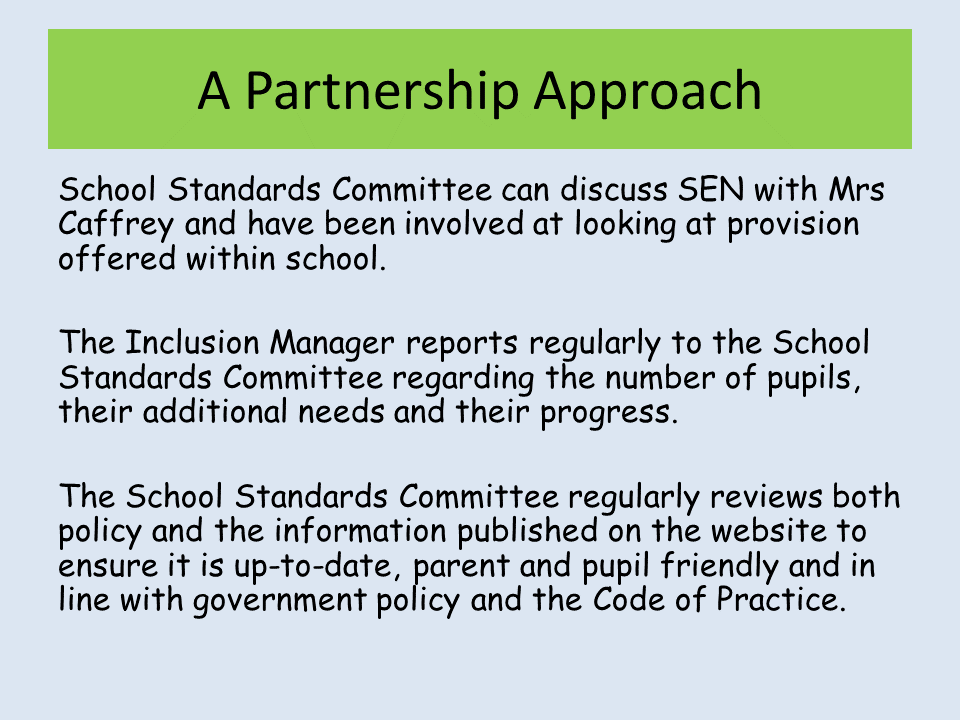 A Partnership Approach

School Standards Committee can discuss SEN with Mrs Caffrey and have been involved at looking at provision offered within school.

The Inclusion Manager reports regularly to the School Standards Committee regarding the number of pupils, their additional needs and their progress.

The School Standards Committee regularly reviews both policy and the information published on the website to ensure it is up-to-date, parent and pupil friendly and in line with government policy and the Code of Practice.